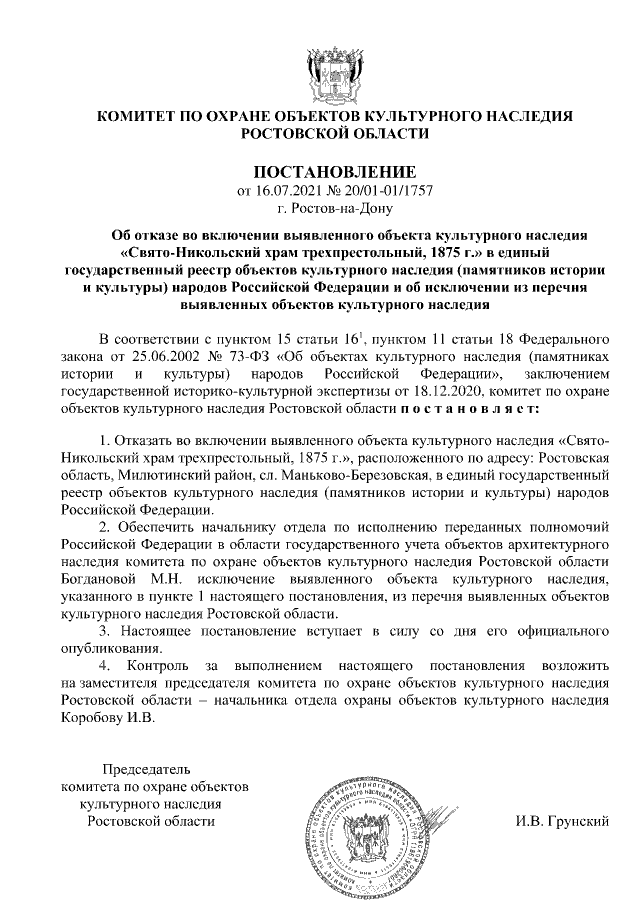 КОМИТЕТ ПО ОХРАНЕ ОБЪЕКТОВ КУЛЬТУРНОГО НАСЛЕДИЯ РОСТОВСКОЙ ОБЛАСТИ

ПОСТАНОВЛЕНИЕ
от 16.07.2021 № 20/01-01/1757
г. Ростов-на-Дону

Об отказе во включении выявленного объекта культурного наследия «Свято-Никольский храм трехпрестольный, 1875 г.» в единый государственный реестр объектов культурного наследия (памятников истории и культуры) народов Российской Федерации и об исключении из перечня выявленных объектов культурного наследия

В соответствии с пунктом 15 статьи $16^1$, пунктом 11 статьи 18 Федерального закона от 25.06.2002 № 73-ФЗ «Об объектах культурного наследия (памятниках истории и культуры) народов Российской Федерации», заключением государственной историко-культурной экспертизы от 18.12.2020, комитет по охране объектов культурного наследия Ростовской области п о с т а н о в л я е т:

1. Отказать во включении выявленного объекта культурного наследия «Свято-Никольский храм трехпрестольный, 1875 г.», расположенного по адресу: Ростовская область, Милютинский район, сл. Маньково-Березовская, в единый государственный реестр объектов культурного наследия (памятников истории и культуры) народов Российской Федерации.
2. Обеспечить начальнику отдела по исполнению переданных полномочий Российской Федерации в области государственного учета объектов архитектурного наследия комитета по охране объектов культурного наследия Ростовской области Богдановой М.Н. исключение выявленного объекта культурного наследия, указанного в пункте 1 настоящего постановления, из перечня выявленных объектов культурного наследия Ростовской области.
3. Настоящее постановление вступает в силу со дня его официального опубликования.
4. Контроль за выполнением настоящего постановления возложить на заместителя председателя комитета по охране объектов культурного наследия Ростовской области – начальника отдела охраны объектов культурного наследия Коробову И.В.

Председатель
комитета по охране объектов
культурного наследия
Ростовской области

И.В. Грунский